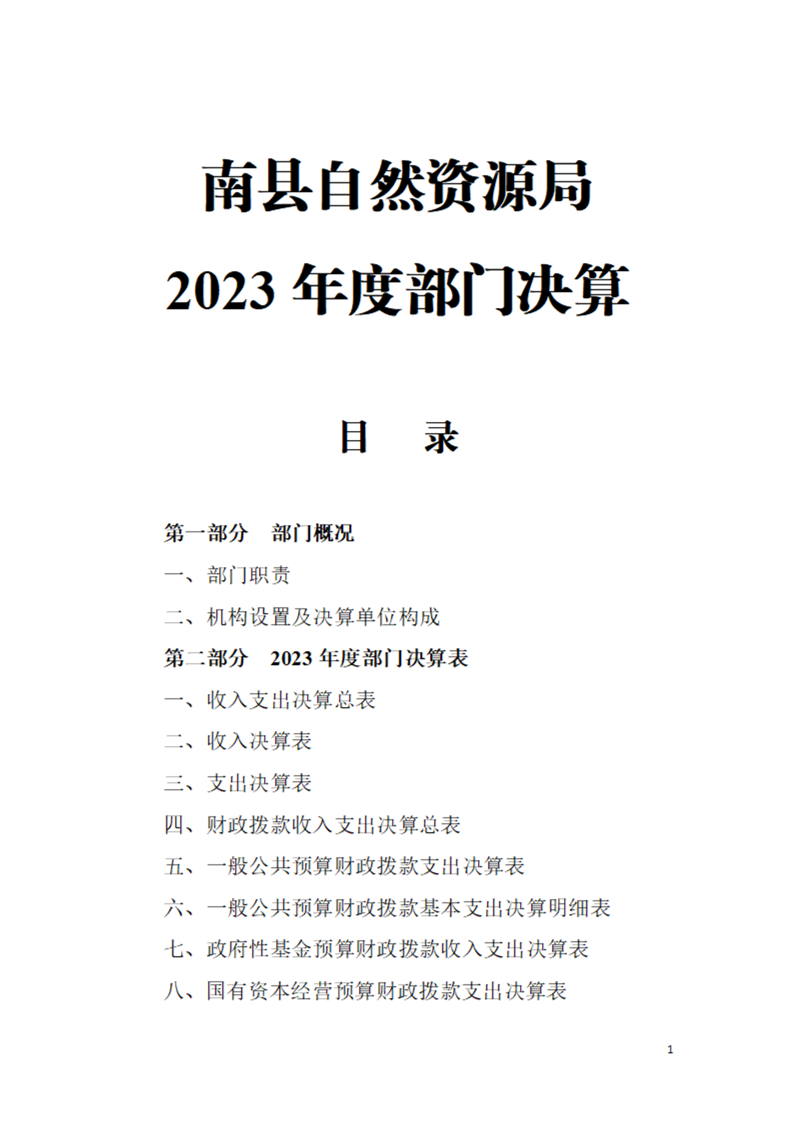 南县自然资源局
2023 年度部门决算

目 录

第一部分 部门概况
一、部门职责
二、机构设置及决算单位构成
第二部分 2023 年度部门决算表
一、收入支出决算总表
二、收入决算表
三、支出决算表
四、财政拨款收入支出决算总表
五、一般公共预算财政拨款支出决算表
六、一般公共预算财政拨款基本支出决算明细表
七、政府性基金预算财政拨款收入支出决算表
八、国有资本经营预算财政拨款支出决算表

1